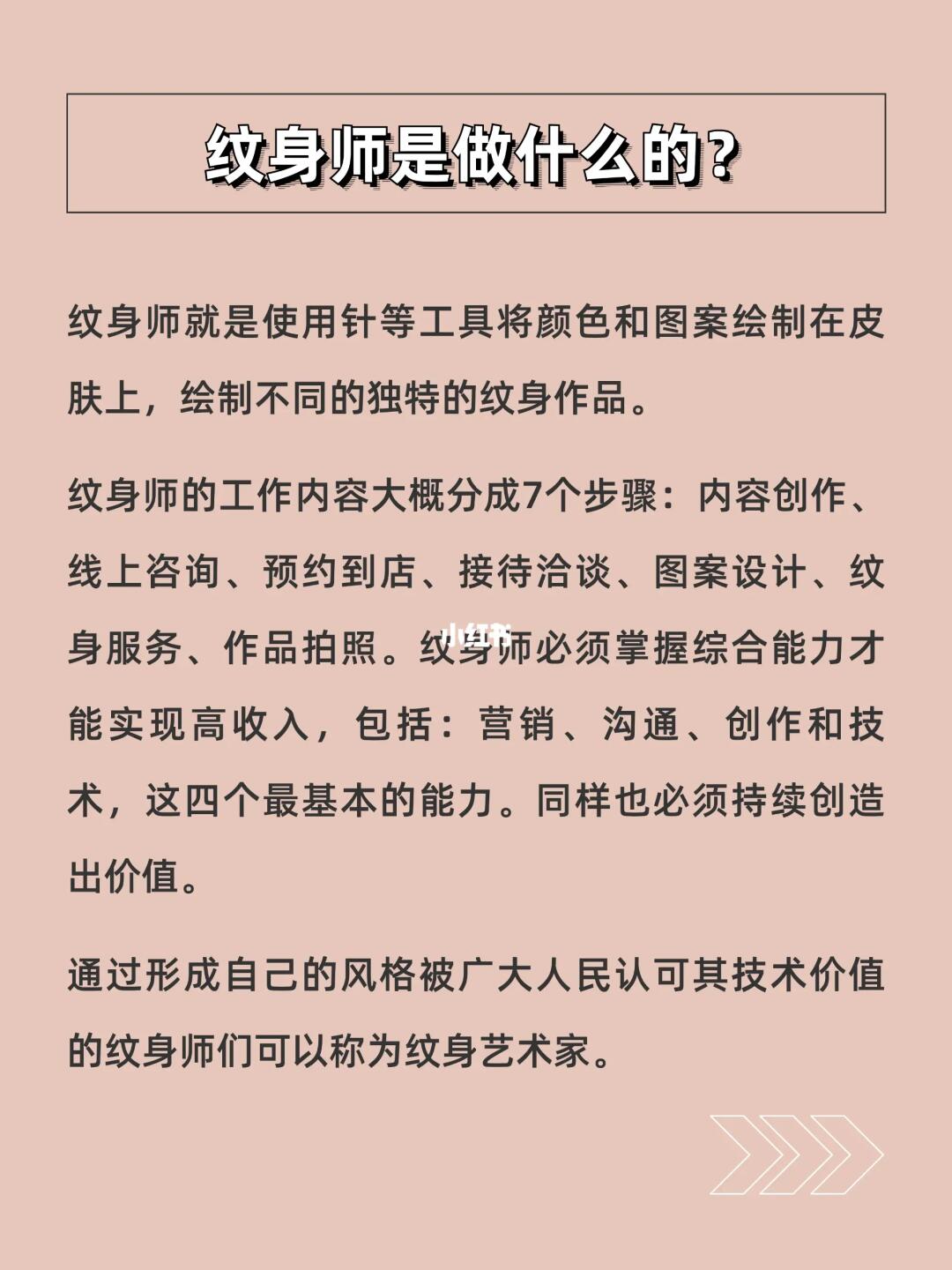 纹身师是做什么的？

纹身师就是使用针等工具将颜色和图案绘制在皮肤上，绘制不同的独特的纹身作品。

纹身师的工作内容大概分成7个步骤：内容创作、线上咨询、预约到店、接待洽谈、图案设计、纹身服务、作品拍照。纹身师必须掌握综合能力才能实现高收入，包括：营销、沟通、创作和技术，这四个最基本的能力。同样也必须持续创造出价值。

小红书

通过形成自己的风格被广大人民认可其技术价值的纹身师们可以称为纹身艺术家。